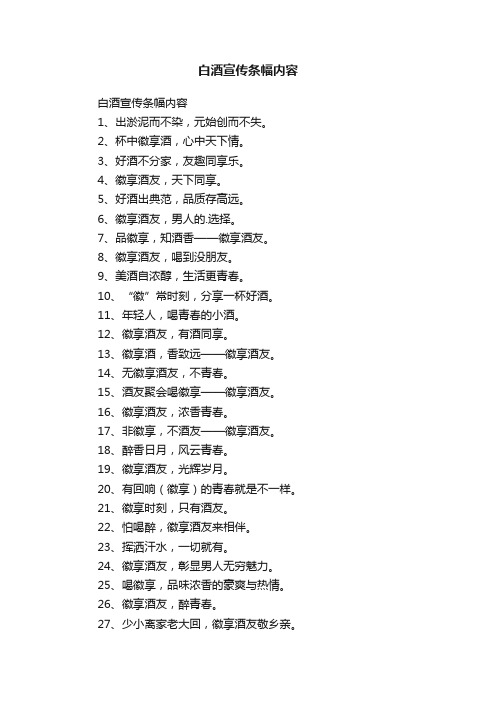 白酒宣传条幅内容

白酒宣传条幅内容

1、出淤泥而不染，元始创而不失。

2、杯中徽享酒，心中天下情。

3、好酒不分家，友趣同享乐。

4、徽享酒友，天下同享。

5、好酒出典范，品质存高远。

6、徽享酒友，男人的.选择。

7、品徽享，知酒香——徽享酒友。

8、徽享酒友，喝到没朋友。

9、美酒自浓醇，生活更青春。

10、“徽”常时刻，分享一杯好酒。

11、年轻人，喝青春的小酒。

12、徽享酒友，有酒同享。

13、徽享酒，香致远——徽享酒友。

14、无徽享酒友，不青春。

15、酒友聚会喝徽享——徽享酒友。

16、徽享酒友，浓香青春。

17、非徽享，不酒友——徽享酒友。

18、醉香日月，风云青春。

19、徽享酒友，光辉岁月。

20、有回响（徽享）的青春就是不一样。

21、徽享时刻，只有酒友。

22、怕喝醉，徽享酒友来相伴。

23、挥洒汗水，一切就有。

24、徽享酒友，彰显男人无穷魅力。

25、喝徽享，品味浓香的豪爽与热情。

26、徽享酒友，醉青春。

27、少小离家老大回，徽享酒友敬乡亲。